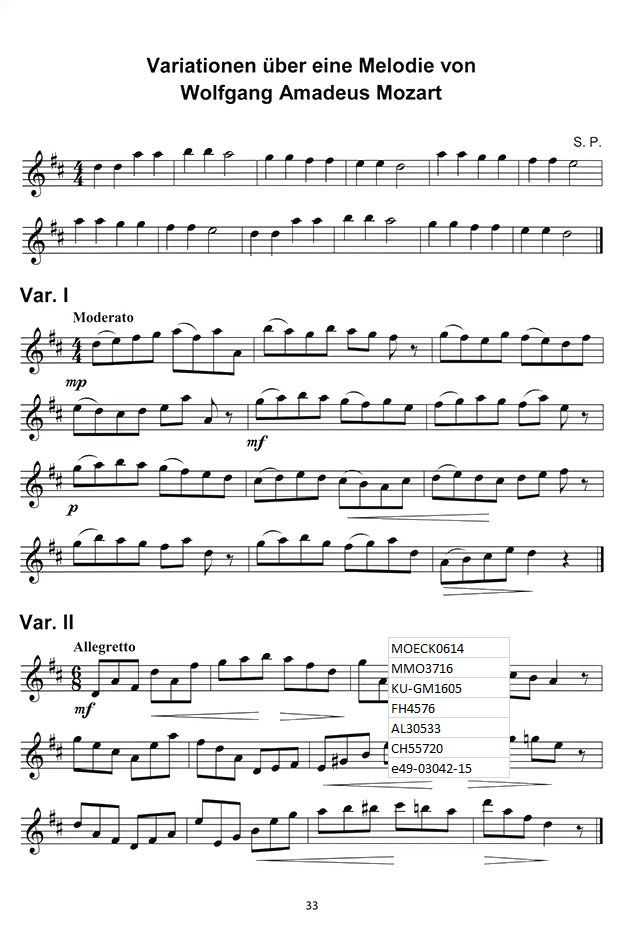 Variationen über eine Melodie von
Wolfgang Amadeus Mozart

S. P.

Var. I

Moderato

mp

mf

p

Var. II

Allegretto

mf

MOECK0614
MMO3716
KU-GM1605
FH4576
AL30533
CH55720
e49-03042-15

33